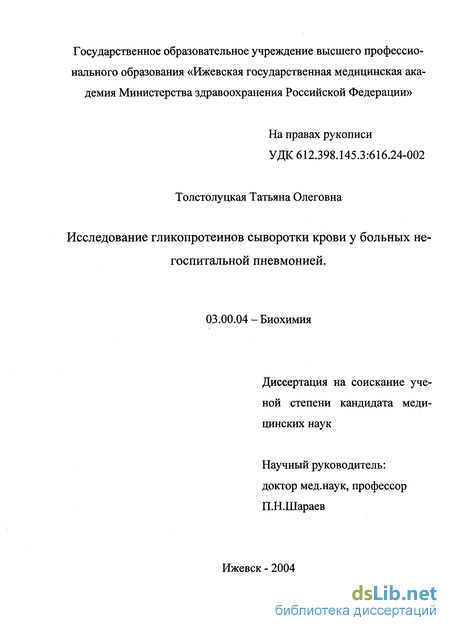 Государственное образовательное учреждение высшего профессионального образования «Ижевская государственная медицинская академия Министерства здравоохранения Российской Федерации»

На правах рукописи
УДК 612.398.145.3:616.24-002

Толстолуцкая Татьяна Олеговна

Исследование гликопротеинов сыворотки крови у больных негоспитальной пневмонией.

03.00.04 – Биохимия

Диссертация на соискание ученой степени кандидата медицинских наук

Научный руководитель:
доктор мед.наук, профессор
П.Н.Шараев

Ижевск - 2004

dsLib.net
библиотека диссертаций